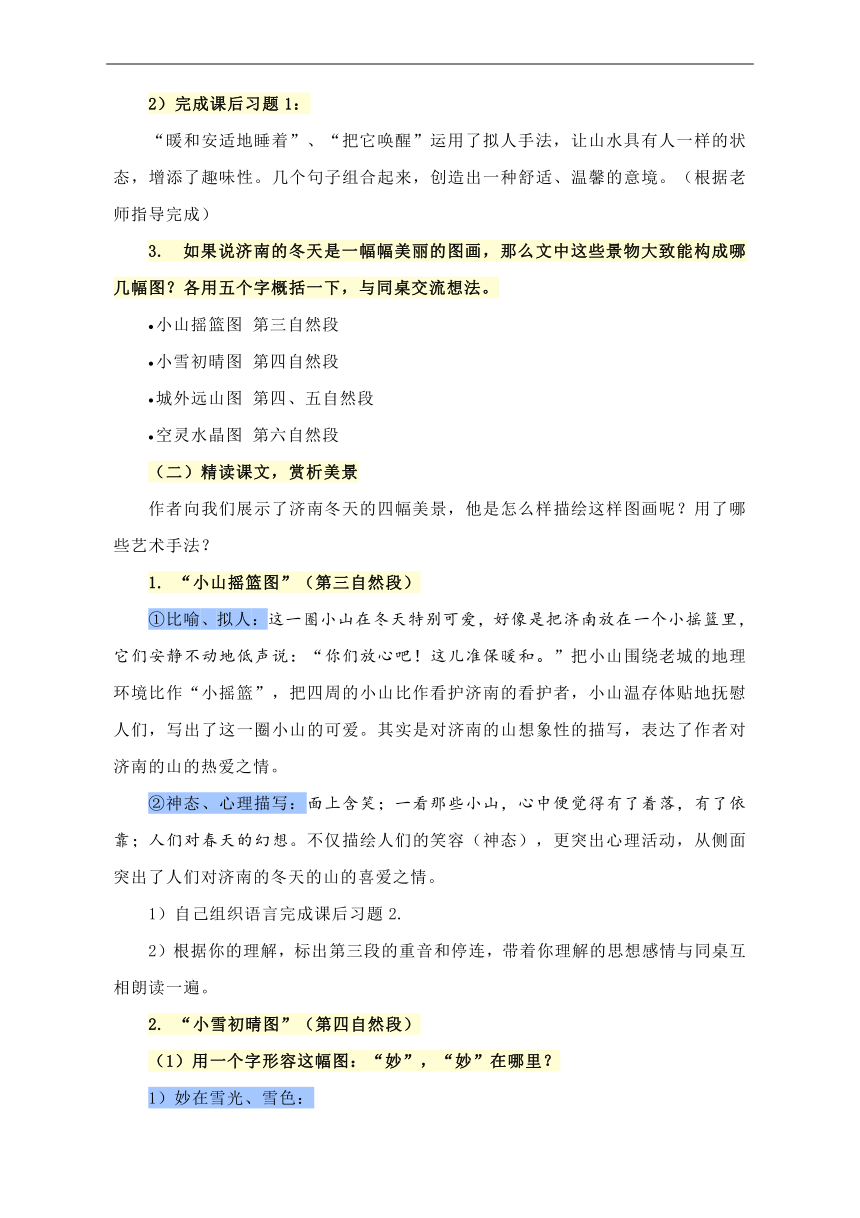 2）完成课后习题 1：

“暖和安适地睡着”、“把它唤醒”运用了拟人手法，让山水具有人一样的状态，增添了趣味性。几个句子组合起来，创造出一种舒适、温馨的意境。（根据老师指导完成）

3. 如果说济南的冬天是一幅幅美丽的图画，那么文中这些景物大致能构成哪几幅图？各用五个字概括一下，与同桌交流想法。

•小山摇篮图 第三自然段

•小雪初晴图 第四自然段

•城外远山图 第四、五自然段

•空灵水晶图 第六自然段

（二）精读课文，赏析美景

作者向我们展示了济南冬天的四幅美景，他是怎么样描绘这样图画呢？用了哪些艺术手法？

1. “小山摇篮图”（第三自然段）

①比喻、拟人：这一圈小山在冬天特别可爱，好像是把济南放在一个小摇篮里，它们安静不动地低声说：“你们放心吧！这儿准保暖和。”把小山围绕老城的地理环境比作“小摇篮”，把四周的小山比作看护济南的看护者，小山温存体贴地抚慰人们，写出了这一圈小山的可爱。其实是对济南的山想象性的描写，表达了作者对济南的山的热爱之情。

②神态、心理描写：面上含笑；一看那些小山，心中便觉得有了着落，有了依靠；人们对春天的幻想。不仅描绘人们的笑容（神态），更突出心理活动，从侧面突出了人们对济南的冬天的山的喜爱之情。

1）自己组织语言完成课后习题 2.

2）根据你的理解，标出第三段的重音和停连，带着你理解的思想感情与同桌互相朗读一遍。

2. “小雪初晴图”（第四自然段）

（1）用一个字形容这幅图：“妙”，“妙”在哪里？

1）妙在雪光、雪色：